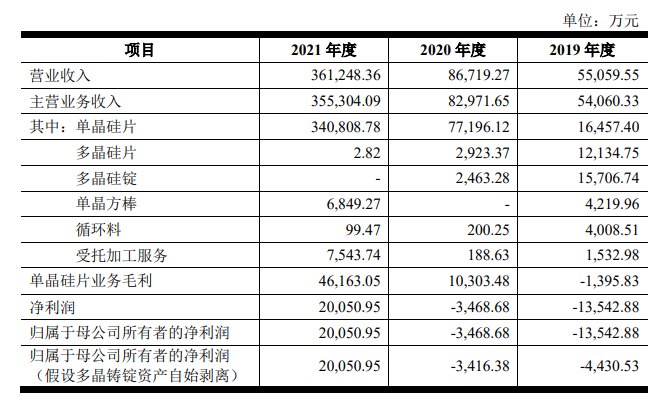 单位：万元

| 项目 | 2021 年度 | 2020 年度 | 2019 年度 |
|---|---|---|---|
| 营业收入 | 361,248.36 | 86,719.27 | 55,059.55 |
| 主营业务收入 | 355,304.09 | 82,971.65 | 54,060.33 |
| 其中：单晶硅片 | 340,808.78 | 77,196.12 | 16,457.40 |
| 多晶硅片 | 2.82 | 2,923.37 | 12,134.75 |
| 多晶硅锭 | - | 2,463.28 | 15,706.74 |
| 单晶方棒 | 6,849.27 | - | 4,219.96 |
| 循环料 | 99.47 | 200.25 | 4,008.51 |
| 受托加工服务 | 7,543.74 | 188.63 | 1,532.98 |
| 单晶硅片业务毛利 | 46,163.05 | 10,303.48 | -1,395.83 |
| 净利润 | 20,050.95 | -3,468.68 | -13,542.88 |
| 归属于母公司所有者的净利润 | 20,050.95 | -3,468.68 | -13,542.88 |
| 归属于母公司所有者的净利润（假设多晶铸锭资产自始剥离） | 20,050.95 | -3,416.38 | -4,430.53 |